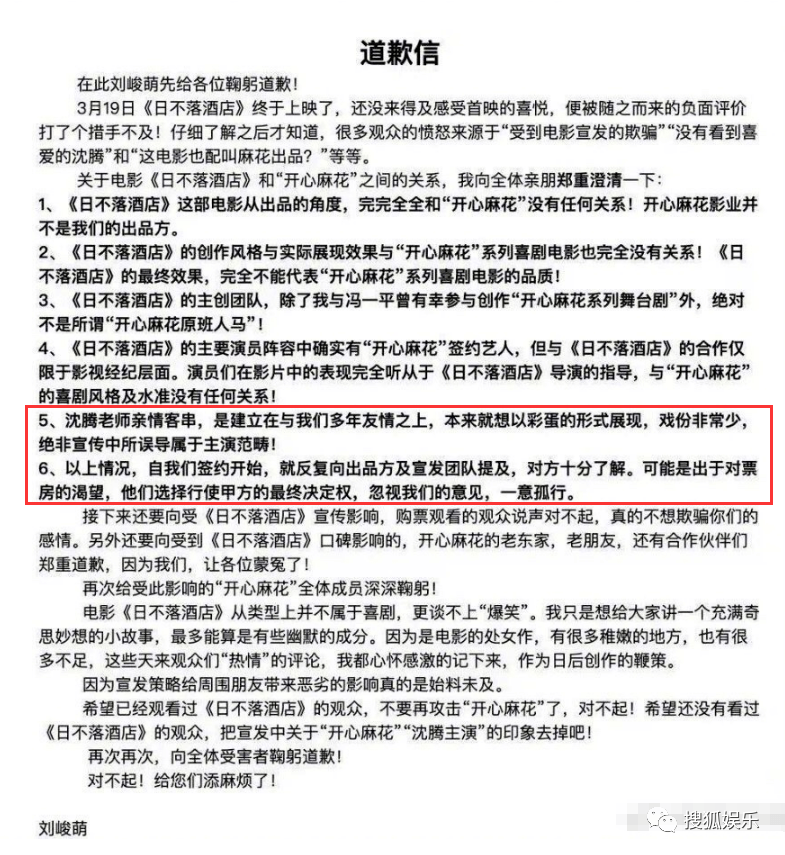 道歉信

在此刘峻萌先给各位鞠躬道歉！

3月19日《日不落酒店》终于上映了，还没来得及感受首映的喜悦，便被随之而来的负面评价打了个措手不及！仔细了解之后才知道，很多观众的愤怒来源于“受到电影宣发的欺骗”“没有看到喜爱的沈腾”和“这电影也配叫麻花出品？”等等。

关于电影《日不落酒店》和“开心麻花”之间的关系，我向全体亲朋郑重澄清一下：

1、《日不落酒店》这部电影从出品的角度，完完全全和“开心麻花”没有任何关系！开心麻花影业并不是我们的出品方。

2、《日不落酒店》的创作风格与实际展现效果与“开心麻花”系列喜剧电影也完全没有关系！《日不落酒店》的最终效果，完全不能代表“开心麻花”系列喜剧电影的品质！

3、《日不落酒店》的主创团队，除了我与冯一平曾有幸参与创作“开心麻花系列舞台剧”外，绝对不是所谓“开心麻花原班人马”！

4、《日不落酒店》的主要演员阵容中确实有“开心麻花”签约艺人，但与《日不落酒店》的合作仅限于影视经纪层面。演员们在影片中的表现完全听从于《日不落酒店》导演的指导，与“开心麻花”的喜剧风格及水准没有任何关系！

5、沈腾老师亲情客串，是建立在与我们多年友情之上，本来就想以彩蛋的形式展现，戏份非常少，绝非宣传中所误导属于主演范畴！

6、以上情况，自我们签约开始，就反复向出品方及宣发团队提及，对方十分了解。可能是出于对票房的渴望，他们选择行使甲方的最终决定权，忽视我们的意见，一意孤行。

接下来还要向受《日不落酒店》宣传影响，购票观看的观众说声对不起，真的不想欺骗你们的感情。另外还要向受到《日不落酒店》口碑影响的，开心麻花的老东家，老朋友，还有合作伙伴们郑重道歉，因为我们，让各位蒙冤了！

再次给受此影响的“开心麻花”全体成员深深鞠躬！

电影《日不落酒店》从类型上并不属于喜剧，更谈不上“爆笑”。我只是想给大家讲一个充满奇思妙想的小故事，最多能算是有些幽默的成分。因为是电影的处女作，有很多稚嫩的地方，也有很多不足，这些天来观众们“热情”的评论，我都心怀感激的记下来，作为日后创作的鞭策。

因为宣发策略给周围朋友带来恶劣的影响真的是始料未及。

希望已经观看过《日不落酒店》的观众，不要再攻击“开心麻花”了，对不起！希望还没有看过《日不落酒店》的观众，把宣发中关于“开心麻花”“沈腾主演”的印象去掉吧！

再次再次，向全体受害者鞠躬道歉！

对不起！给您们添麻烦了！

刘峻萌

搜狐娱乐